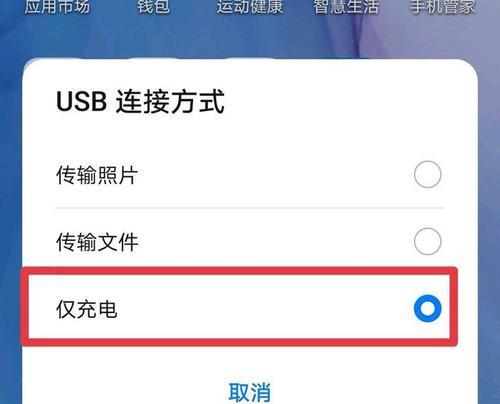 应用市场 钱包 运动健康 智慧生活 手机管家

USB 连接方式

传输照片

传输文件

仅充电

取消